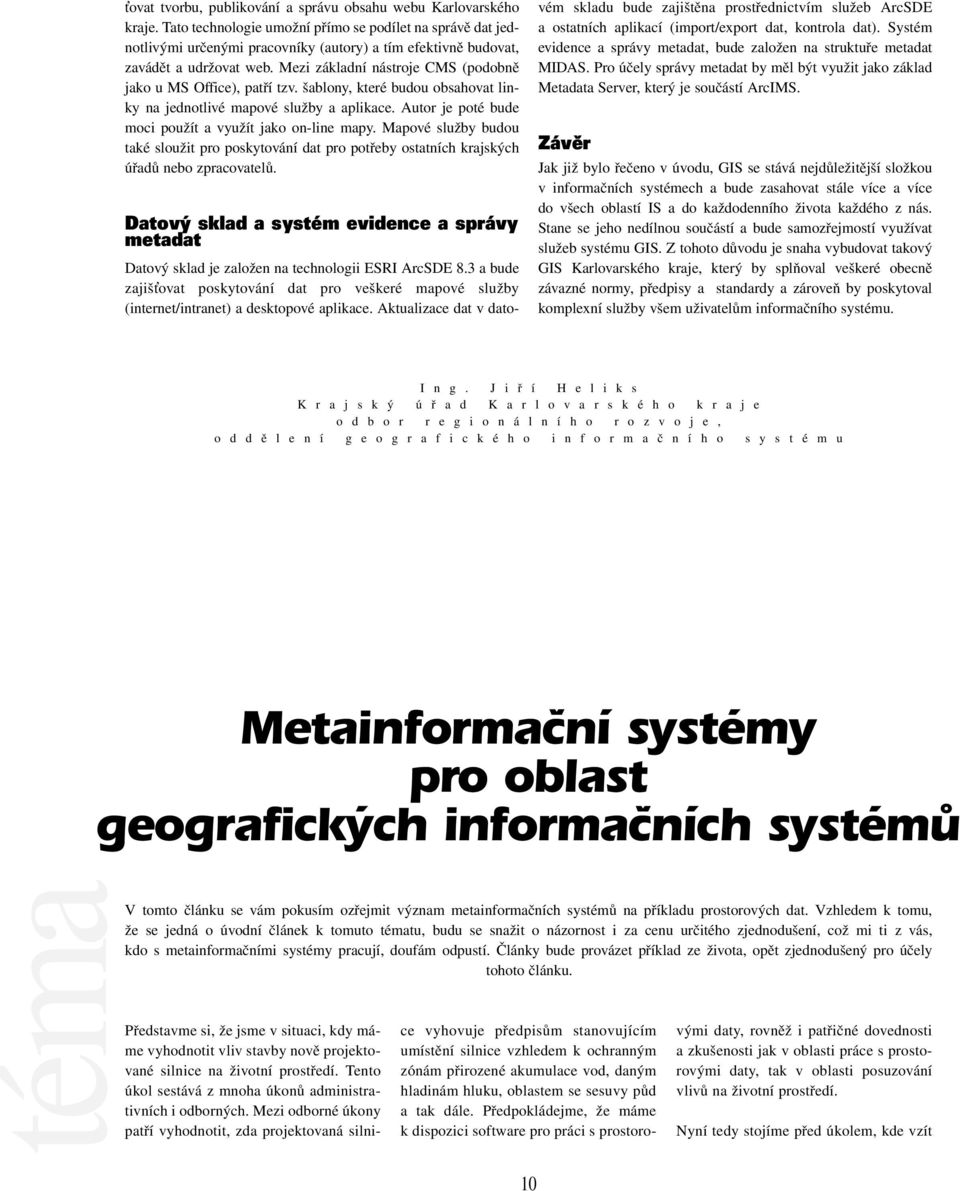 ťovat tvorbu, publikování a správu obsahu webu Karlovarského kraje. Tato technologie umožní přímo se podílet na správě dat jednotlivými určenými pracovníky (autory) a tím efektivně budovat, zavádět a udržovat web. Mezi základní nástroje CMS (podobně jako u MS Office), patří tzv. šablony, které budou obsahovat linky na jednotlivé mapové služby a aplikace. Autor je poté bude moci použít a využít jako on-line mapy. Mapové služby budou také sloužit pro poskytování dat pro potřeby ostatních krajských úřadů nebo zpracovatelů.

Datový sklad a systém evidence a správy metadat

Datový sklad je založen na technologii ESRI ArcSDE 8.3 a bude zajišťovat poskytování dat pro veškeré mapové služby (internet/intranet) a desktopové aplikace. Aktualizace dat v datovém skladu bude zajištěna prostřednictvím služeb ArcSDE a ostatních aplikací (import/export dat, kontrola dat). Systém evidence a správy metadat, bude založen na struktuře metadat MIDAS. Pro účely správy metadat by měl být využit jako základ Metadata Server, který je součástí ArcIMS.

Závěr

Jak již bylo řečeno v úvodu, GIS se stává nejdůležitější složkou v informačních systémech a bude zasahovat stále více a více do všech oblastí IS a do každodenního života každého z nás. Stane se jeho nedílnou součástí a bude samozřejmostí využívat služeb systému GIS. Z tohoto důvodu je snaha vybudovat takový GIS Karlovarského kraje, který by splňoval veškeré obecně závazné normy, předpisy a standardy a zároveň by poskytoval komplexní služby všem uživatelům informačního systému.

Ing. Jiří Heliks
Krajský úřad Karlovarského kraje
odbor regionálního rozvoje,
oddělení geografického informačního systému

Metainformační systémy pro oblast geografických informačních systémů

téma

V tomto článku se vám pokusím ozřejmit význam metainformačních systémů na příkladu prostorových dat. Vzhledem k tomu, že se jedná o úvodní článek k tomuto tématu, budu se snažit o názornost i za cenu určitého zjednodušení, což mi ti z vás, kdo s metainformačními systémy pracují, doufám odpustí. Články bude provázet příklad ze života, opět zjednodušený pro účely tohoto článku.

Představme si, že jsme v situaci, kdy máme vyhodnotit vliv stavby nově projektované silnice na životní prostředí. Tento úkol sestává z mnoha úkonů administrativních i odborných. Mezi odborné úkony patří vyhodnotit, zda projektovaná silnice vyhovuje předpisům stanovujícím umístění silnice vzhledem k ochranným zónám přirozené akumulace vod, daným hladinám hluku, oblastem se sesuvy půd a tak dále. Předpokládejme, že máme k dispozici software pro práci s prostorovými daty, rovněž i patřičné dovednosti a zkušenosti jak v oblasti práce s prostorovými daty, tak v oblasti posuzování vlivů na životní prostředí.

Nyní tedy stojíme před úkolem, kde vzít

10